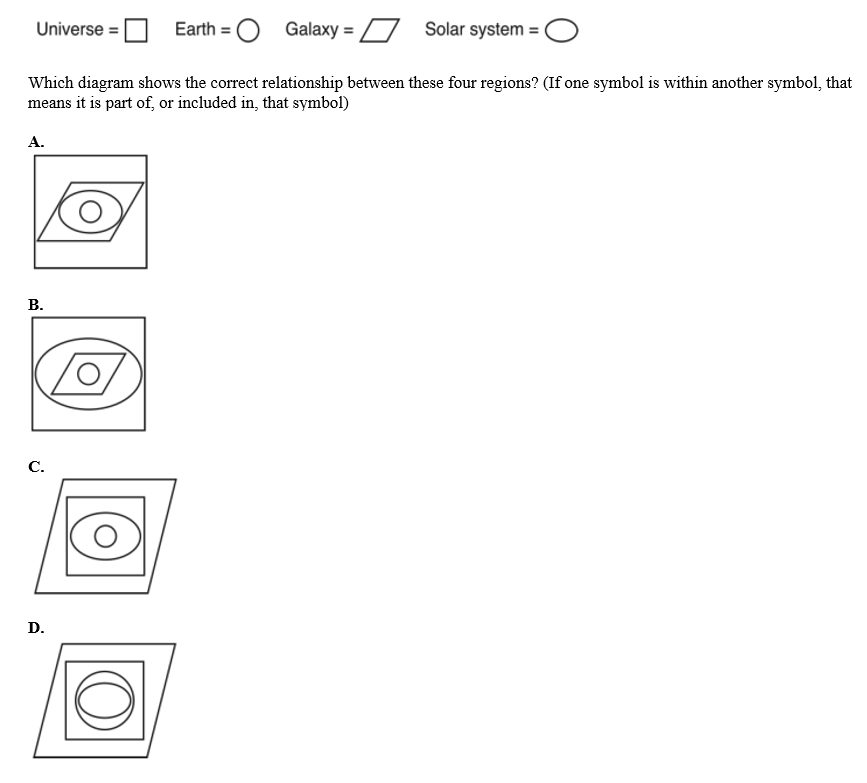 Universe = Earth = Galaxy = Solar system =

Which diagram shows the correct relationship between these four regions? (If one symbol is within another symbol, that means it is part of, or included in, that symbol)

A.

B.

C.

D.